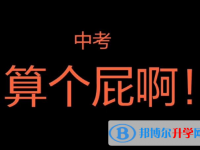 中考
算个屁啊！

B 邦博尔升学网